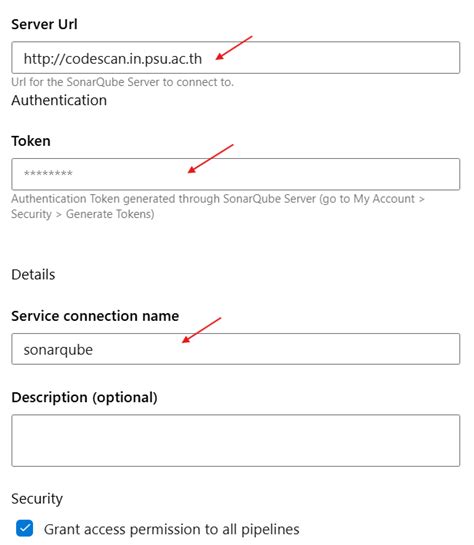 Server Url

http://codescan.in.psu.ac.th

Url for the SonarQube Server to connect to.

Authentication

Token

********

Authentication Token generated through SonarQube Server (go to My Account > Security > Generate Tokens)

Details

Service connection name

sonarqube

Description (optional)

Security

Grant access permission to all pipelines